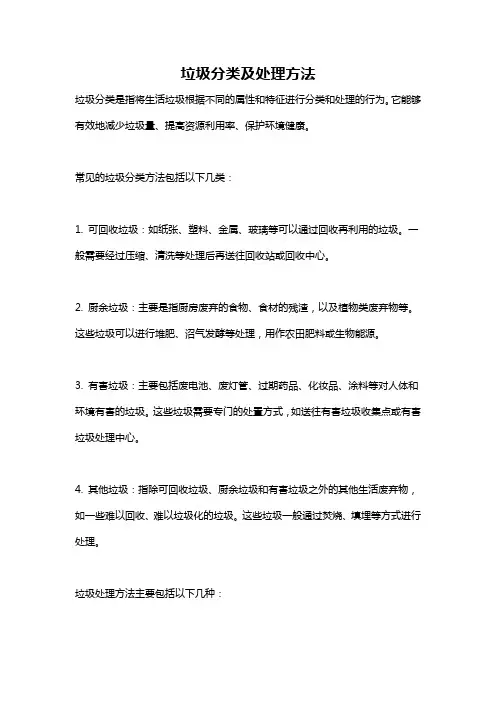 垃圾分类及处理方法

垃圾分类是指将生活垃圾根据不同的属性和特征进行分类和处理的行为。它能够有效地减少垃圾量、提高资源利用率、保护环境健康。

常见的垃圾分类方法包括以下几类：

1. 可回收垃圾：如纸张、塑料、金属、玻璃等可以通过回收再利用的垃圾。一般需要经过压缩、清洗等处理后再送往回收站或回收中心。

2. 厨余垃圾：主要是指厨房废弃的食物、食材的残渣，以及植物类废弃物等。这些垃圾可以进行堆肥、沼气发酵等处理，用作农田肥料或生物能源。

3. 有害垃圾：主要包括废电池、废灯管、过期药品、化妆品、涂料等对人体和环境有害的垃圾。这些垃圾需要专门的处置方式，如送往有害垃圾收集点或有害垃圾处理中心。

4. 其他垃圾：指除可回收垃圾、厨余垃圾和有害垃圾之外的其他生活废弃物，如一些难以回收、难以垃圾化的垃圾。这些垃圾一般通过焚烧、填埋等方式进行处理。

垃圾处理方法主要包括以下几种：